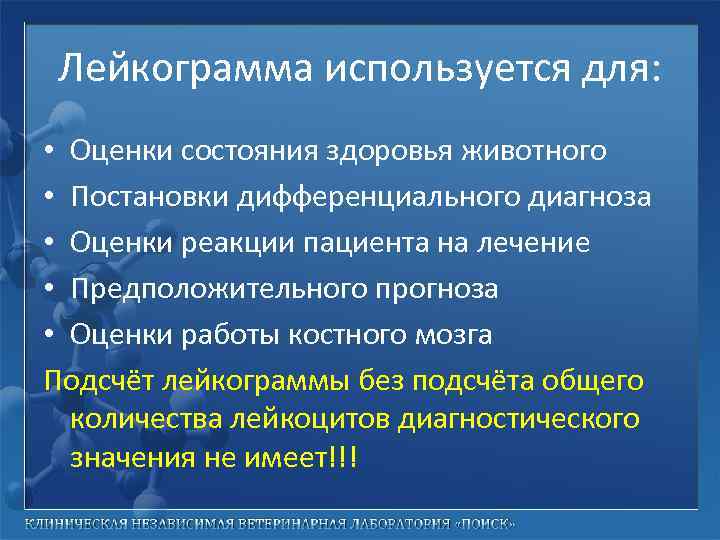 Лейкограмма используется для:

• Оценки состояния здоровья животного
• Постановки дифференциального диагноза
• Оценки реакции пациента на лечение
• Предположительного прогноза
• Оценки работы костного мозга

Подсчёт лейкограммы без подсчёта общего количества лейкоцитов диагностического значения не имеет!!!

КЛИНИЧЕСКАЯ НЕЗАВИСИМАЯ ВЕТЕРИНАРНАЯ ЛАБОРАТОРИЯ «ПОИСК»